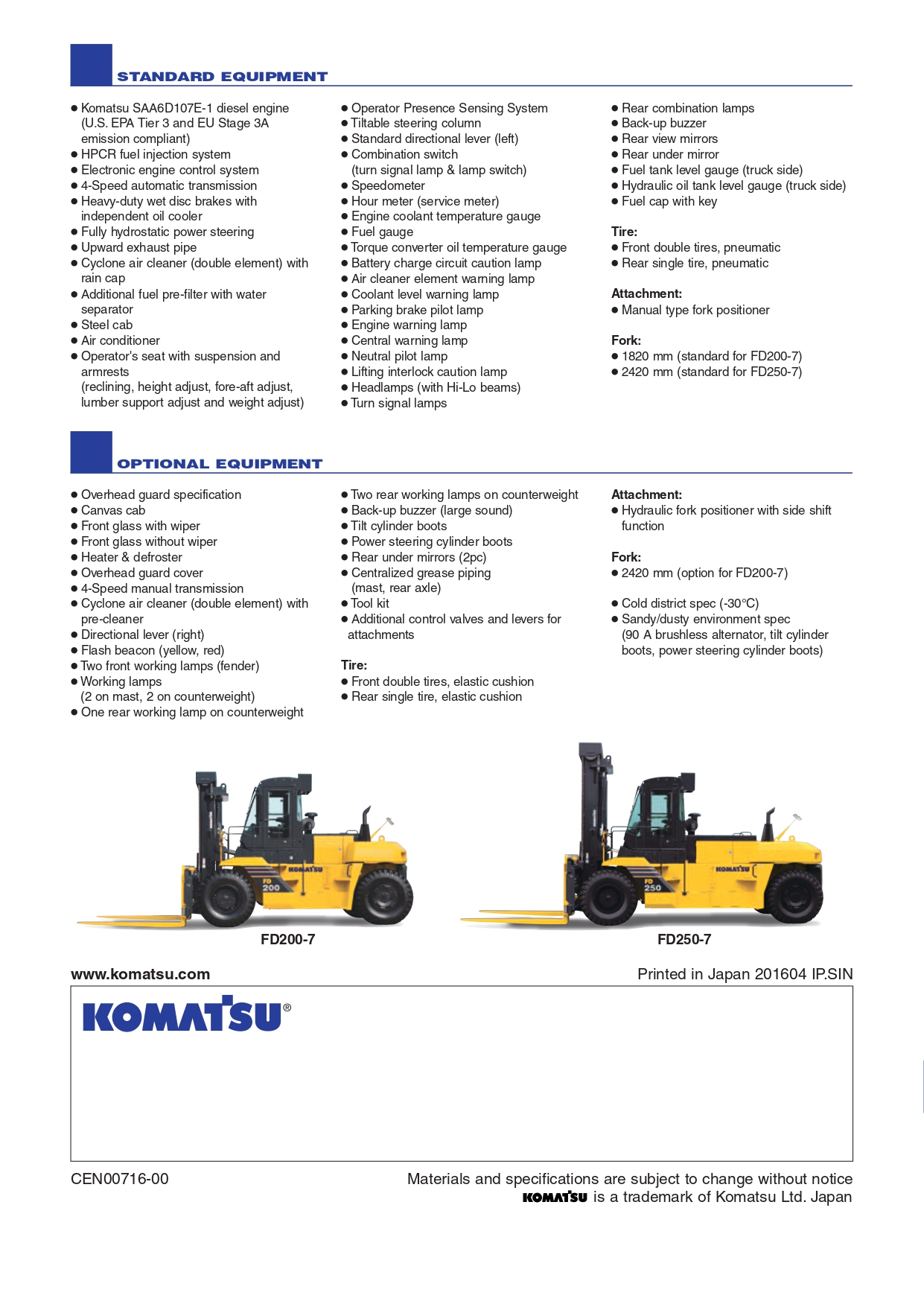 STANDARD EQUIPMENT

● Komatsu SAA6D107E-1 diesel engine (U.S. EPA Tier 3 and EU Stage 3A emission compliant)
● HPCR fuel injection system
● Electronic engine control system
● 4-Speed automatic transmission
● Heavy-duty wet disc brakes with independent oil cooler
● Fully hydrostatic power steering
● Upward exhaust pipe
● Cyclone air cleaner (double element) with rain cap
● Additional fuel pre-filter with water separator
● Steel cab
● Air conditioner
● Operator's seat with suspension and armrests (reclining, height adjust, fore-aft adjust, lumber support adjust and weight adjust)

● Operator Presence Sensing System
● Tiltable steering column
● Standard directional lever (left)
● Combination switch (turn signal lamp & lamp switch)
● Speedometer
● Hour meter (service meter)
● Engine coolant temperature gauge
● Fuel gauge
● Torque converter oil temperature gauge
● Battery charge circuit caution lamp
● Air cleaner element warning lamp
● Coolant level warning lamp
● Parking brake pilot lamp
● Engine warning lamp
● Central warning lamp
● Neutral pilot lamp
● Lifting interlock caution lamp
● Headlamps (with Hi-Lo beams)
● Turn signal lamps

● Rear combination lamps
● Back-up buzzer
● Rear view mirrors
● Rear under mirror
● Fuel tank level gauge (truck side)
● Hydraulic oil tank level gauge (truck side)
● Fuel cap with key

Tire:
● Front double tires, pneumatic
● Rear single tire, pneumatic

Attachment:
● Manual type fork positioner

Fork:
● 1820 mm (standard for FD200-7)
● 2420 mm (standard for FD250-7)

OPTIONAL EQUIPMENT

● Overhead guard specification
● Canvas cab
● Front glass with wiper
● Front glass without wiper
● Heater & defroster
● Overhead guard cover
● 4-Speed manual transmission
● Cyclone air cleaner (double element) with pre-cleaner
● Directional lever (right)
● Flash beacon (yellow, red)
● Two front working lamps (fender)
● Working lamps (2 on mast, 2 on counterweight)
● One rear working lamp on counterweight

● Two rear working lamps on counterweight
● Back-up buzzer (large sound)
● Tilt cylinder boots
● Power steering cylinder boots
● Rear under mirrors (2pc)
● Centralized grease piping (mast, rear axle)
● Tool kit
● Additional control valves and levers for attachments

Tire:
● Front double tires, elastic cushion
● Rear single tire, elastic cushion

Attachment:
● Hydraulic fork positioner with side shift function

Fork:
● 2420 mm (option for FD200-7)

● Cold district spec (-30°C)
● Sandy/dusty environment spec (90 A brushless alternator, tilt cylinder boots, power steering cylinder boots)

KOMATSU FD 200
FD200-7

KOMATSU FD 250
FD250-7

www.komatsu.com

Printed in Japan 201604 IP.SIN

KOMATSU®

CEN00716-00

Materials and specifications are subject to change without notice
KOMATSU is a trademark of Komatsu Ltd. Japan